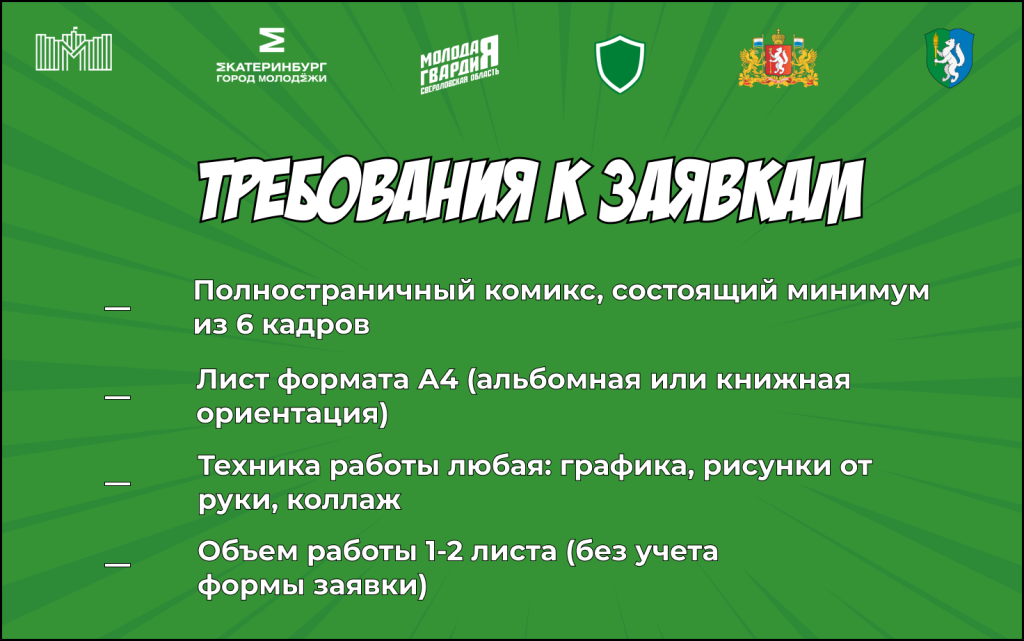 ЕКАТЕРИНБУРГ ГОРОД МОЛОДЁЖИ

МОЛОДАЯ ГВАРДИЯ СВЕРДЛОВСКАЯ ОБЛАСТЬ

ТРЕБОВАНИЯ К ЗАЯВКАМ

— Полностраничный комикс, состоящий минимум из 6 кадров

— Лист формата А4 (альбомная или книжная ориентация)

— Техника работы любая: графика, рисунки от руки, коллаж

— Объем работы 1-2 листа (без учета формы заявки)